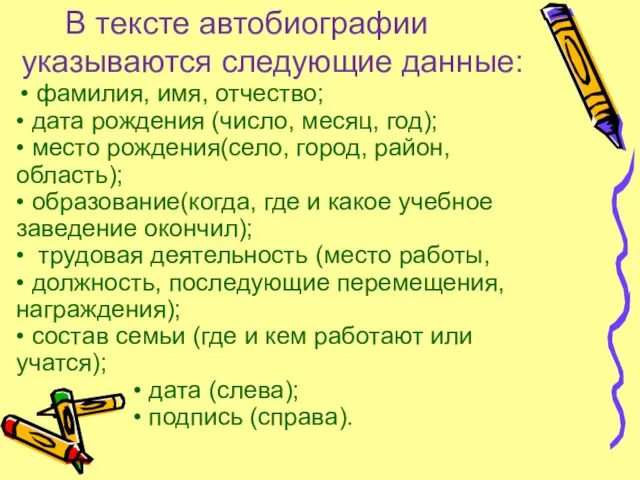 В тексте автобиографии указываются следующие данные:

• фамилия, имя, отчество;
• дата рождения (число, месяц, год);
• место рождения(село, город, район, область);
• образование(когда, где и какое учебное заведение окончил);
• трудовая деятельность (место работы,
• должность, последующие перемещения, награждения);
• состав семьи (где и кем работают или учатся);
• дата (слева);
• подпись (справа).